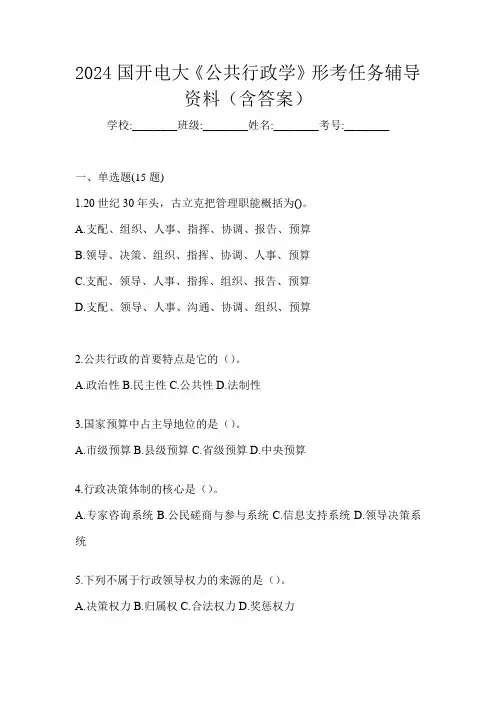 2024 国开电大《公共行政学》形考任务辅导资料（含答案）

学校:________班级:________姓名:________考号:________

一、单选题(15 题)

1.20 世纪 30 年头，古立克把管理职能概括为()。

A.支配、组织、人事、指挥、协调、报告、预算

B.领导、决策、组织、指挥、协调、人事、预算

C.支配、领导、人事、指挥、组织、报告、预算

D.支配、领导、人事、沟通、协调、组织、预算

2.公共行政的首要特点是它的（）。

A.政治性 B.民主性 C.公共性 D.法制性

3.国家预算中占主导地位的是（）。

A.市级预算 B.县级预算 C.省级预算 D.中央预算

4.行政决策体制的核心是（）。

A.专家咨询系统 B.公民磋商与参与系统 C.信息支持系统 D.领导决策系统

5.下列不属于行政领导权力的来源的是（）。

A.决策权力 B.归属权 C.合法权力 D.奖惩权力